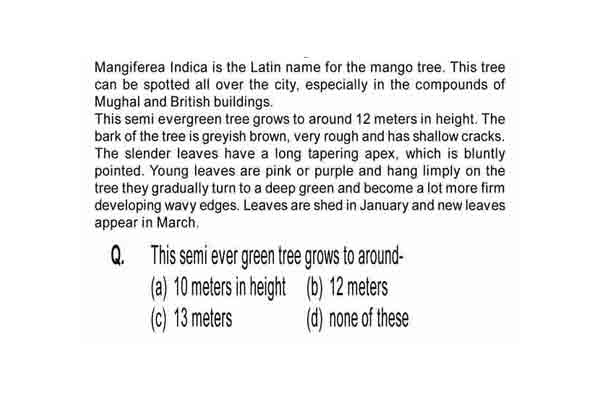 Mangiferea Indica is the Latin name for the mango tree. This tree can be spotted all over the city, especially in the compounds of Mughal and British buildings.
This semi evergreen tree grows to around 12 meters in height. The bark of the tree is greyish brown, very rough and has shallow cracks. The slender leaves have a long tapering apex, which is bluntly pointed. Young leaves are pink or purple and hang limply on the tree they gradually turn to a deep green and become a lot more firm developing wavy edges. Leaves are shed in January and new leaves appear in March.

Q. This semi ever green tree grows to around-
(a) 10 meters in height (b) 12 meters
(c) 13 meters (d) none of these